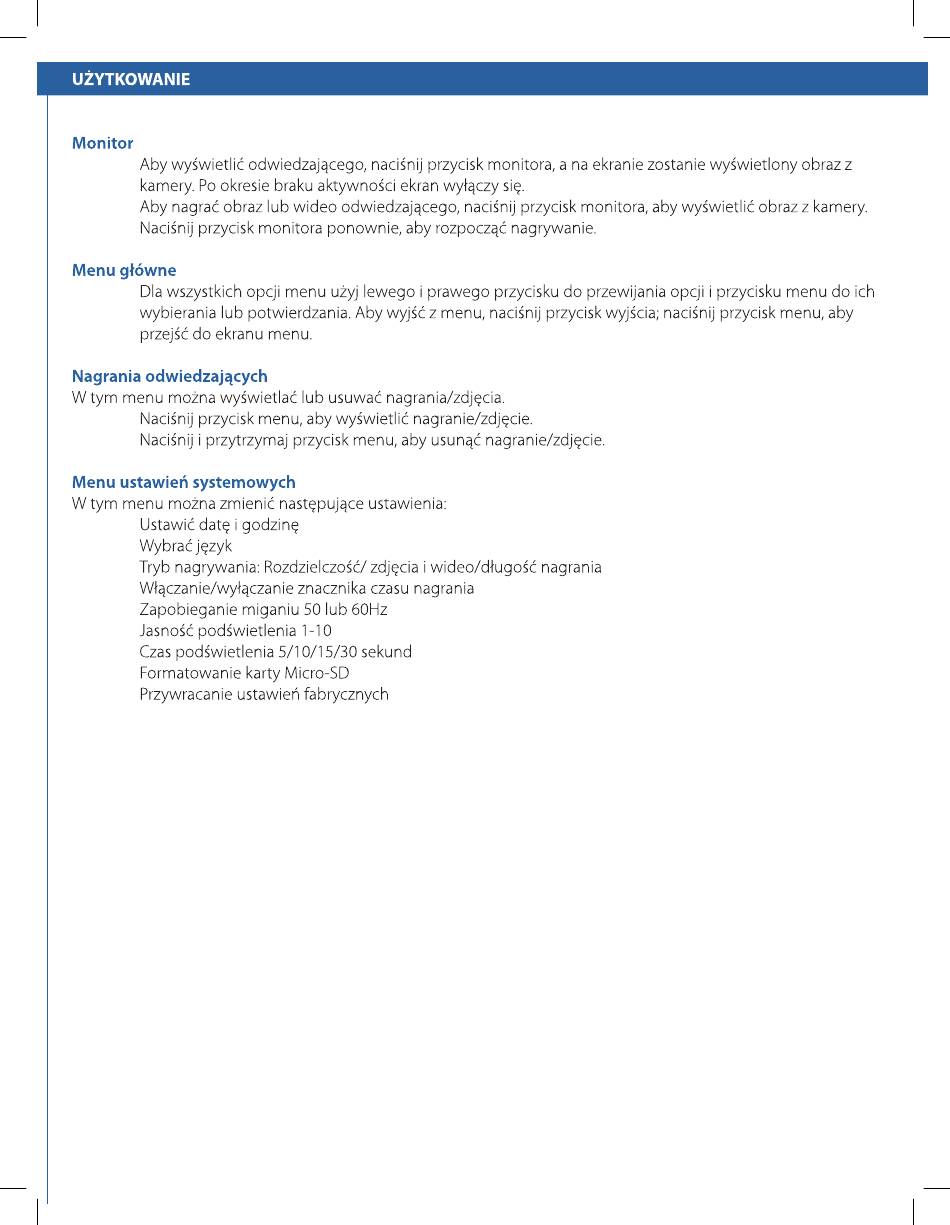 UŻYTKOWANIE

Monitor

Aby wyświetlić odwiedzającego, naciśnij przycisk monitora, a na ekranie zostanie wyświetlony obraz z kamery. Po okresie braku aktywności ekran wyłączy się.

Aby nagrać obraz lub wideo odwiedzającego, naciśnij przycisk monitora, aby wyświetlić obraz z kamery. Naciśnij przycisk monitora ponownie, aby rozpocząć nagrywanie.

Menu główne

Dla wszystkich opcji menu użyj lewego i prawego przycisku do przewijania opcji i przycisku menu do ich wybierania lub potwierdzania. Aby wyjść z menu, naciśnij przycisk wyjścia; naciśnij przycisk menu, aby przejść do ekranu menu.

Nagrania odwiedzających

W tym menu można wyświetlać lub usuwać nagrania/zdjęcia.

Naciśnij przycisk menu, aby wyświetlić nagranie/zdjęcie.

Naciśnij i przytrzymaj przycisk menu, aby usunąć nagranie/zdjęcie.

Menu ustawień systemowych

W tym menu można zmienić następujące ustawienia:

Ustawić datę i godzinę

Wybrać język

Tryb nagrywania: Rozdzielczość/ zdjęcia i wideo/długość nagrania

Włączanie/wyłączanie znacznika czasu nagrania

Zapobieganie miganiu 50 lub 60Hz

Jasność podświetlenia 1-10

Czas podświetlenia 5/10/15/30 sekund

Formatowanie karty Micro-SD

Przywracanie ustawień fabrycznych